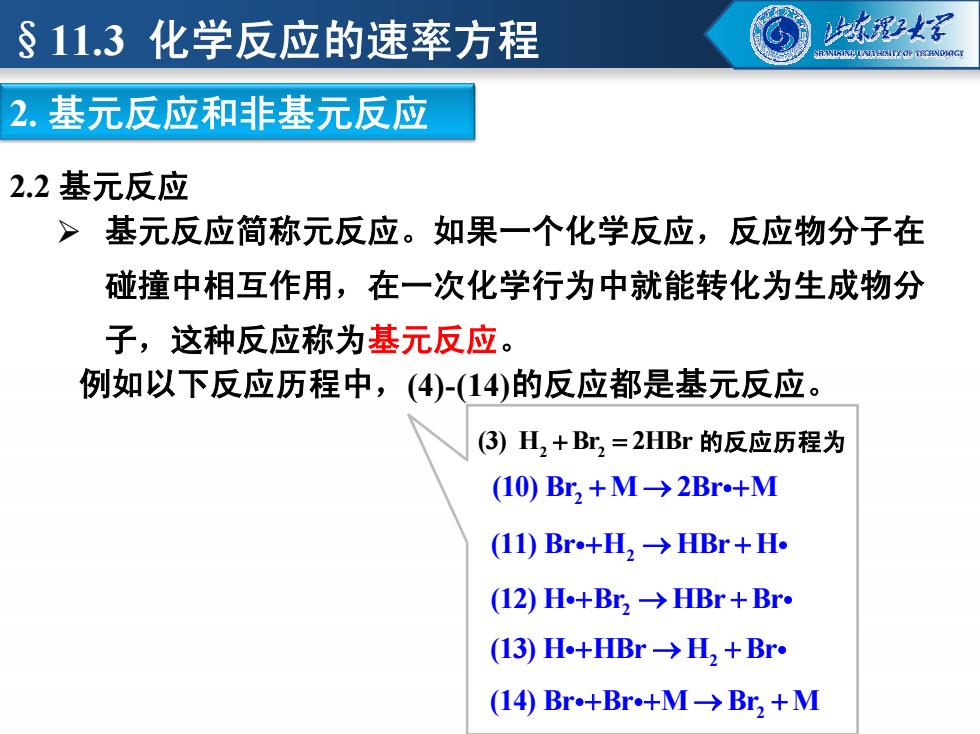 § 11.3 化学反应的速率方程

山东理工大学
SHANDONG UNIVERSITY OF TECHNOLOGY

2. 基元反应和非基元反应

2.2 基元反应

➢ 基元反应简称元反应。如果一个化学反应，反应物分子在碰撞中相互作用，在一次化学行为中就能转化为生成物分子，这种反应称为基元反应。

例如以下反应历程中，(4)-(14)的反应都是基元反应。

(3) $H_2 + Br_2 = 2HBr$ 的反应历程为

(10) $Br_2 + M \rightarrow 2Br\bullet + M$

(11) $Br\bullet + H_2 \rightarrow HBr + H\bullet$

(12) $H\bullet + Br_2 \rightarrow HBr + Br\bullet$

(13) $H\bullet + HBr \rightarrow H_2 + Br\bullet$

(14) $Br\bullet + Br\bullet + M \rightarrow Br_2 + M$